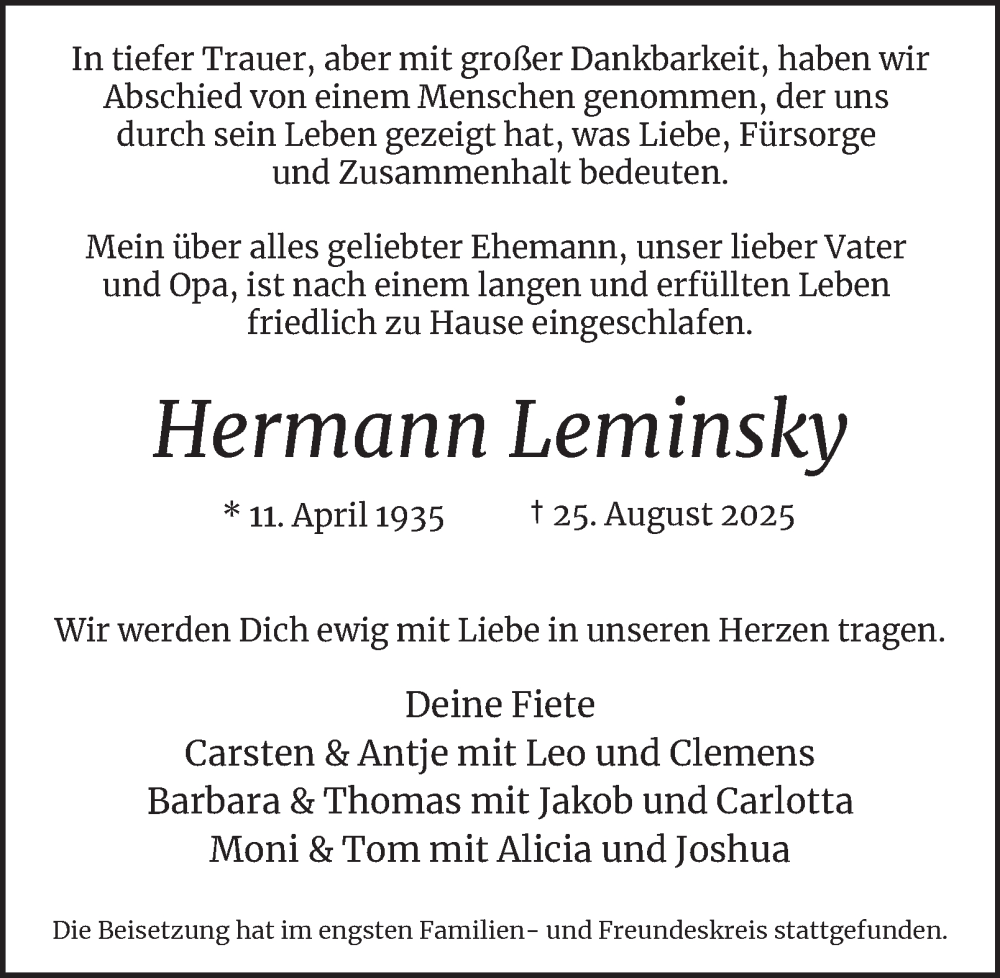 In tiefer Trauer, aber mit großer Dankbarkeit, haben wir Abschied von einem Menschen genommen, der uns durch sein Leben gezeigt hat, was Liebe, Fürsorge und Zusammenhalt bedeuten.

Mein über alles geliebter Ehemann, unser lieber Vater und Opa, ist nach einem langen und erfüllten Leben friedlich zu Hause eingeschlafen.

Hermann Leminsky

* 11. April 1935 † 25. August 2025

Wir werden Dich ewig mit Liebe in unseren Herzen tragen.

Deine Fiete
Carsten & Antje mit Leo und Clemens
Barbara & Thomas mit Jakob und Carlotta
Moni & Tom mit Alicia und Joshua

Die Beisetzung hat im engsten Familien- und Freundeskreis stattgefunden.